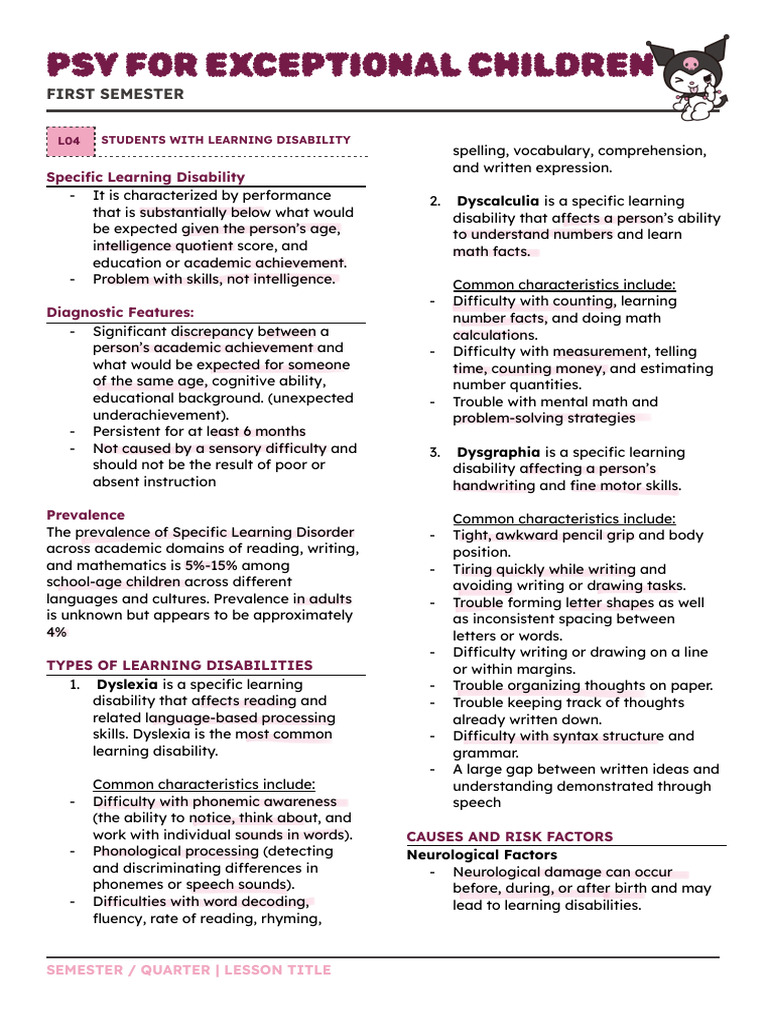 PSY FOR EXCEPTIONAL CHILDREN

FIRST SEMESTER

L04 STUDENTS WITH LEARNING DISABILITY

Specific Learning Disability
- It is characterized by performance that is substantially below what would be expected given the person's age, intelligence quotient score, and education or academic achievement.
- Problem with skills, not intelligence.

Diagnostic Features:
- Significant discrepancy between a person's academic achievement and what would be expected for someone of the same age, cognitive ability, educational background. (unexpected underachievement).
- Persistent for at least 6 months
- Not caused by a sensory difficulty and should not be the result of poor or absent instruction

Prevalence
The prevalence of Specific Learning Disorder across academic domains of reading, writing, and mathematics is 5%-15% among school-age children across different languages and cultures. Prevalence in adults is unknown but appears to be approximately 4%

TYPES OF LEARNING DISABILITIES
1. Dyslexia is a specific learning disability that affects reading and related language-based processing skills. Dyslexia is the most common learning disability.

Common characteristics include:
- Difficulty with phonemic awareness (the ability to notice, think about, and work with individual sounds in words).
- Phonological processing (detecting and discriminating differences in phonemes or speech sounds).
- Difficulties with word decoding, fluency, rate of reading, rhyming, spelling, vocabulary, comprehension, and written expression.

2. Dyscalculia is a specific learning disability that affects a person's ability to understand numbers and learn math facts.

Common characteristics include:
- Difficulty with counting, learning number facts, and doing math calculations.
- Difficulty with measurement, telling time, counting money, and estimating number quantities.
- Trouble with mental math and problem-solving strategies

3. Dysgraphia is a specific learning disability affecting a person's handwriting and fine motor skills.

Common characteristics include:
- Tight, awkward pencil grip and body position.
- Tiring quickly while writing and avoiding writing or drawing tasks.
- Trouble forming letter shapes as well as inconsistent spacing between letters or words.
- Difficulty writing or drawing on a line or within margins.
- Trouble organizing thoughts on paper.
- Trouble keeping track of thoughts already written down.
- Difficulty with syntax structure and grammar.
- A large gap between written ideas and understanding demonstrated through speech

CAUSES AND RISK FACTORS
Neurological Factors
- Neurological damage can occur before, during, or after birth and may lead to learning disabilities.

SEMESTER / QUARTER | LESSON TITLE